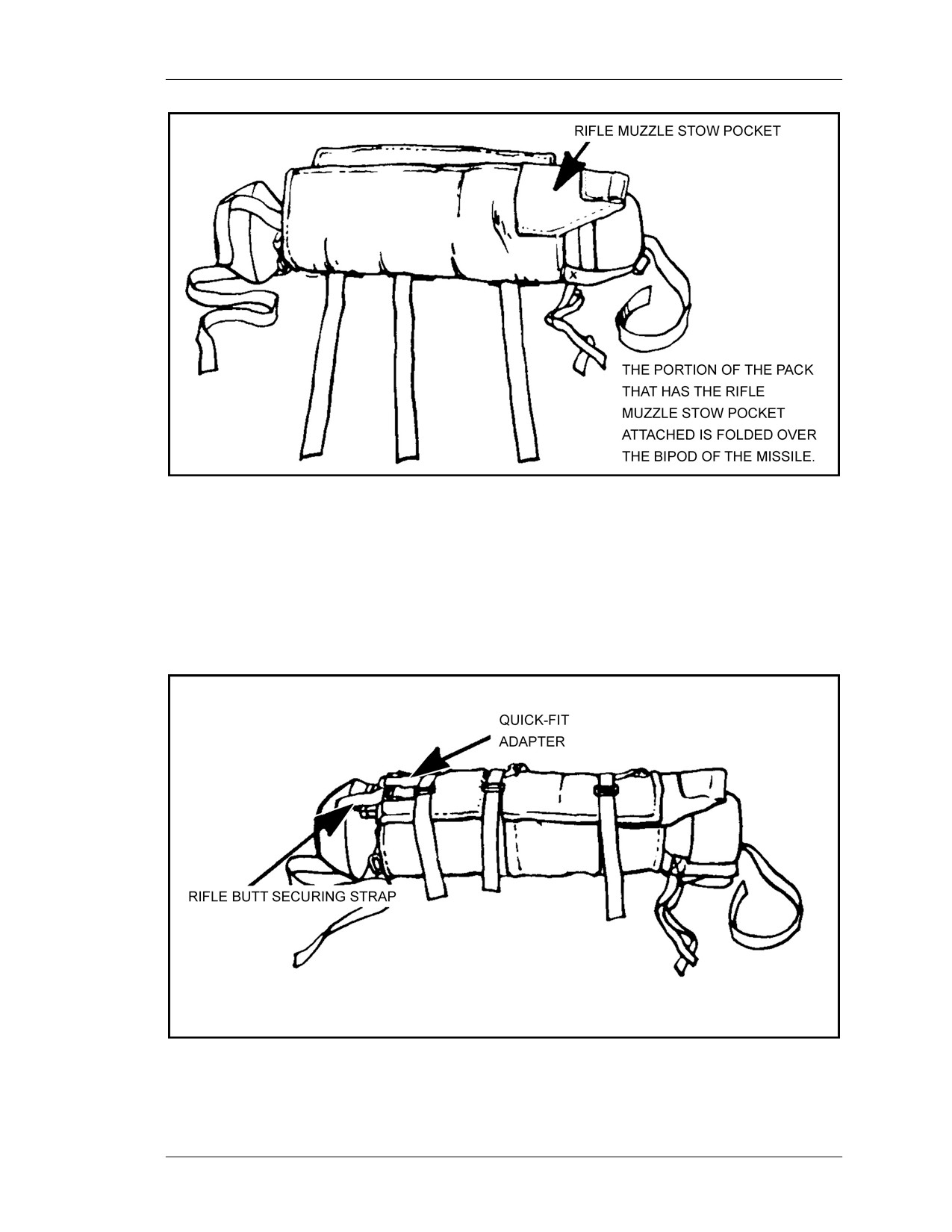 RIFLE MUZZLE STOW POCKET

X

THE PORTION OF THE PACK THAT HAS THE RIFLE MUZZLE STOW POCKET ATTACHED IS FOLDED OVER THE BIPOD OF THE MISSILE.

QUICK-FIT ADAPTER

RIFLE BUTT SECURING STRAP